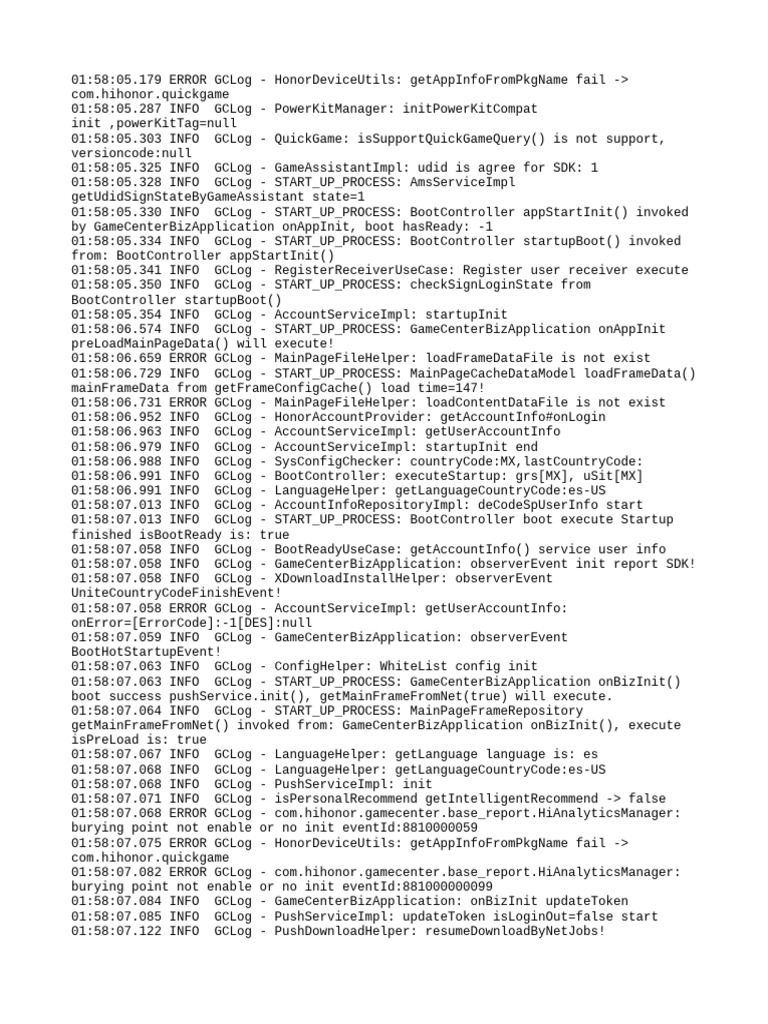 01:58:05.179 ERROR GCLog - HonorDeviceUtils: getAppInfoFromPkgName fail -> com.hihonor.quickgame
01:58:05.287 INFO  GCLog - PowerKitManager: initPowerKitCompat init ,powerKitTag=null
01:58:05.303 INFO  GCLog - QuickGame: isSupportQuickGameQuery() is not support, versioncode:null
01:58:05.325 INFO  GCLog - GameAssistantImpl: udid is agree for SDK: 1
01:58:05.328 INFO  GCLog - START_UP_PROCESS: AmsServiceImpl getUdidSignStateByGameAssistant state=1
01:58:05.330 INFO  GCLog - START_UP_PROCESS: BootController appStartInit() invoked by GameCenterBizApplication onAppInit, boot hasReady: -1
01:58:05.334 INFO  GCLog - START_UP_PROCESS: BootController startupBoot() invoked from: BootController appStartInit()
01:58:05.341 INFO  GCLog - RegisterReceiverUseCase: Register user receiver execute
01:58:05.350 INFO  GCLog - START_UP_PROCESS: checkSignLoginState from BootController startupBoot()
01:58:05.354 INFO  GCLog - AccountServiceImpl: startupInit
01:58:06.574 INFO  GCLog - START_UP_PROCESS: GameCenterBizApplication onAppInit preLoadMainPageData() will execute!
01:58:06.659 ERROR GCLog - MainPageFileHelper: loadFrameDataFile is not exist
01:58:06.729 INFO  GCLog - START_UP_PROCESS: MainPageCacheDataModel loadFrameData() mainFrameData from getFrameConfigCache() load time=147!
01:58:06.731 ERROR GCLog - MainPageFileHelper: loadContentDataFile is not exist
01:58:06.952 INFO  GCLog - HonorAccountProvider: getAccountInfo#onLogin
01:58:06.963 INFO  GCLog - AccountServiceImpl: getUserAccountInfo
01:58:06.979 INFO  GCLog - AccountServiceImpl: startupInit end
01:58:06.988 INFO  GCLog - SysConfigChecker: countryCode:MX,lastCountryCode:
01:58:06.991 INFO  GCLog - BootController: executeStartup: grs[MX], uSit[MX]
01:58:06.991 INFO  GCLog - LanguageHelper: getLanguageCountryCode:es-US
01:58:07.013 INFO  GCLog - AccountInfoRepositoryImpl: deCodeSpUserInfo start
01:58:07.013 INFO  GCLog - START_UP_PROCESS: BootController boot execute Startup finished isBootReady is: true
01:58:07.058 INFO  GCLog - BootReadyUseCase: getAccountInfo() service user info
01:58:07.058 INFO  GCLog - GameCenterBizApplication: observerEvent init report SDK!
01:58:07.058 INFO  GCLog - XDownloadInstallHelper: observerEvent UniteCountryCodeFinishEvent!
01:58:07.058 ERROR GCLog - AccountServiceImpl: getUserAccountInfo: onError=[ErrorCode]:-1[DES]:null
01:58:07.059 INFO  GCLog - GameCenterBizApplication: observerEvent BootHotStartupEvent!
01:58:07.063 INFO  GCLog - ConfigHelper: WhiteList config init
01:58:07.063 INFO  GCLog - START_UP_PROCESS: GameCenterBizApplication onBizInit() boot success pushService.init(), getMainFrameFromNet(true) will execute.
01:58:07.064 INFO  GCLog - START_UP_PROCESS: MainPageFrameRepository getMainFrameFromNet() invoked from: GameCenterBizApplication onBizInit(), execute isPreLoad is: true
01:58:07.067 INFO  GCLog - LanguageHelper: getLanguage language is: es
01:58:07.068 INFO  GCLog - LanguageHelper: getLanguageCountryCode:es-US
01:58:07.068 INFO  GCLog - PushServiceImpl: init
01:58:07.071 INFO  GCLog - isPersonalRecommend getIntelligentRecommend -> false
01:58:07.068 ERROR GCLog - com.hihonor.gamecenter.base_report.HiAnalyticsManager: burying point not enable or no init eventId:8810000059
01:58:07.075 ERROR GCLog - HonorDeviceUtils: getAppInfoFromPkgName fail -> com.hihonor.quickgame
01:58:07.082 ERROR GCLog - com.hihonor.gamecenter.base_report.HiAnalyticsManager: burying point not enable or no init eventId:881000000099
01:58:07.084 INFO  GCLog - GameCenterBizApplication: onBizInit updateToken
01:58:07.085 INFO  GCLog - PushServiceImpl: updateToken isLoginOut=false start
01:58:07.122 INFO  GCLog - PushDownloadHelper: resumeDownloadByNetJobs!